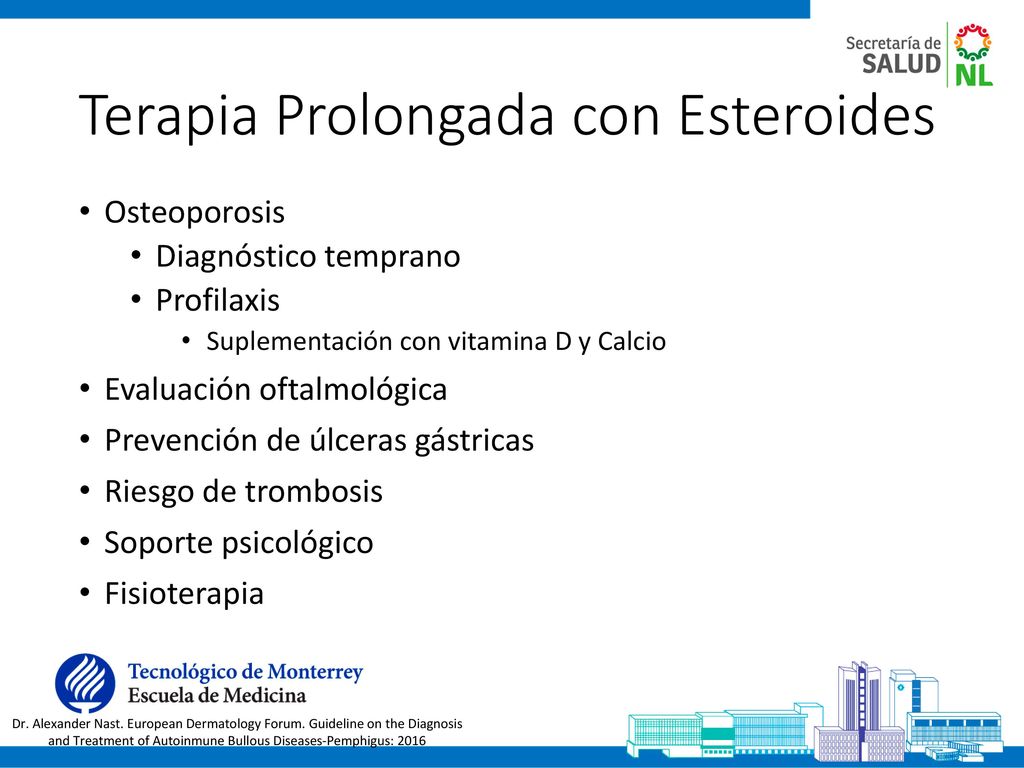 Secretaría de SALUD NL

Terapia Prolongada con Esteroides

• Osteoporosis
  • Diagnóstico temprano
  • Profilaxis
    • Suplementación con vitamina D y Calcio
• Evaluación oftalmológica
• Prevención de úlceras gástricas
• Riesgo de trombosis
• Soporte psicológico
• Fisioterapia

Tecnológico de Monterrey
Escuela de Medicina

Dr. Alexander Nast. European Dermatology Forum. Guideline on the Diagnosis and Treatment of Autoinmune Bullous Diseases-Pemphigus: 2016